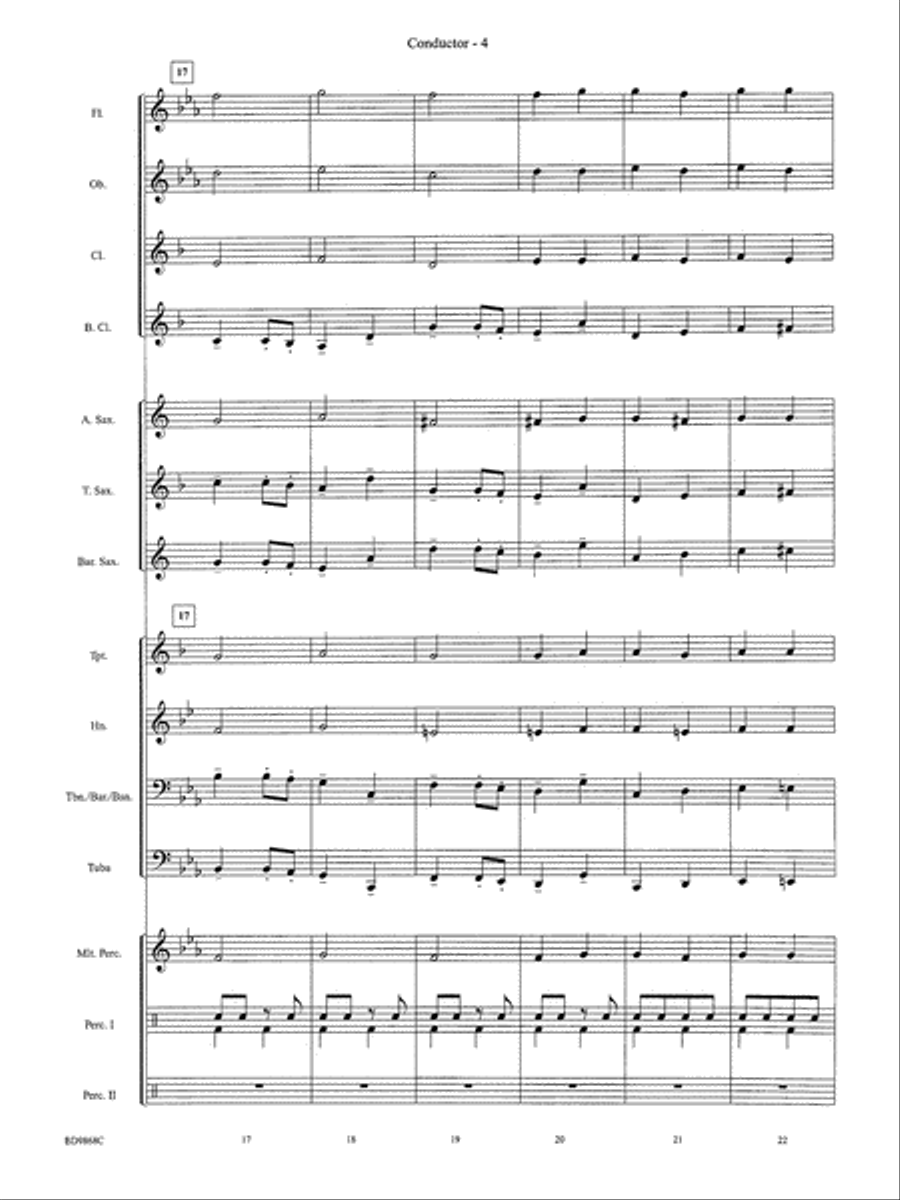 Conductor - 4

17

Fl.

Ob.

Cl.

B. Cl.

A. Sax.

T. Sax.

Bar. Sax.

17

Tpt.

Hn.

Tbn./Bar./Bsn.

Tuba

Mlt. Perc.

Perc. I

Perc. II

BD9868C

17

18

19

20

21

22